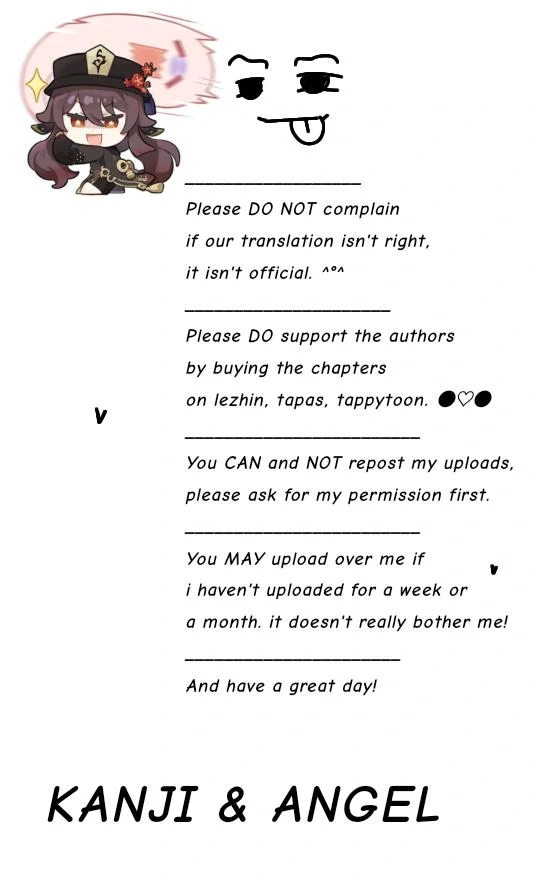 Please DO NOT complain if our translation isn't right, it isn't official. ^°^

Please DO support the authors by buying the chapters on lezhin, tapas, tappytoon. ●♡●

You CAN and NOT repost my uploads, please ask for my permission first.

You MAY upload over me if i haven't uploaded for a week or a month. it doesn't really bother me!

And have a great day!

KANJI & ANGEL